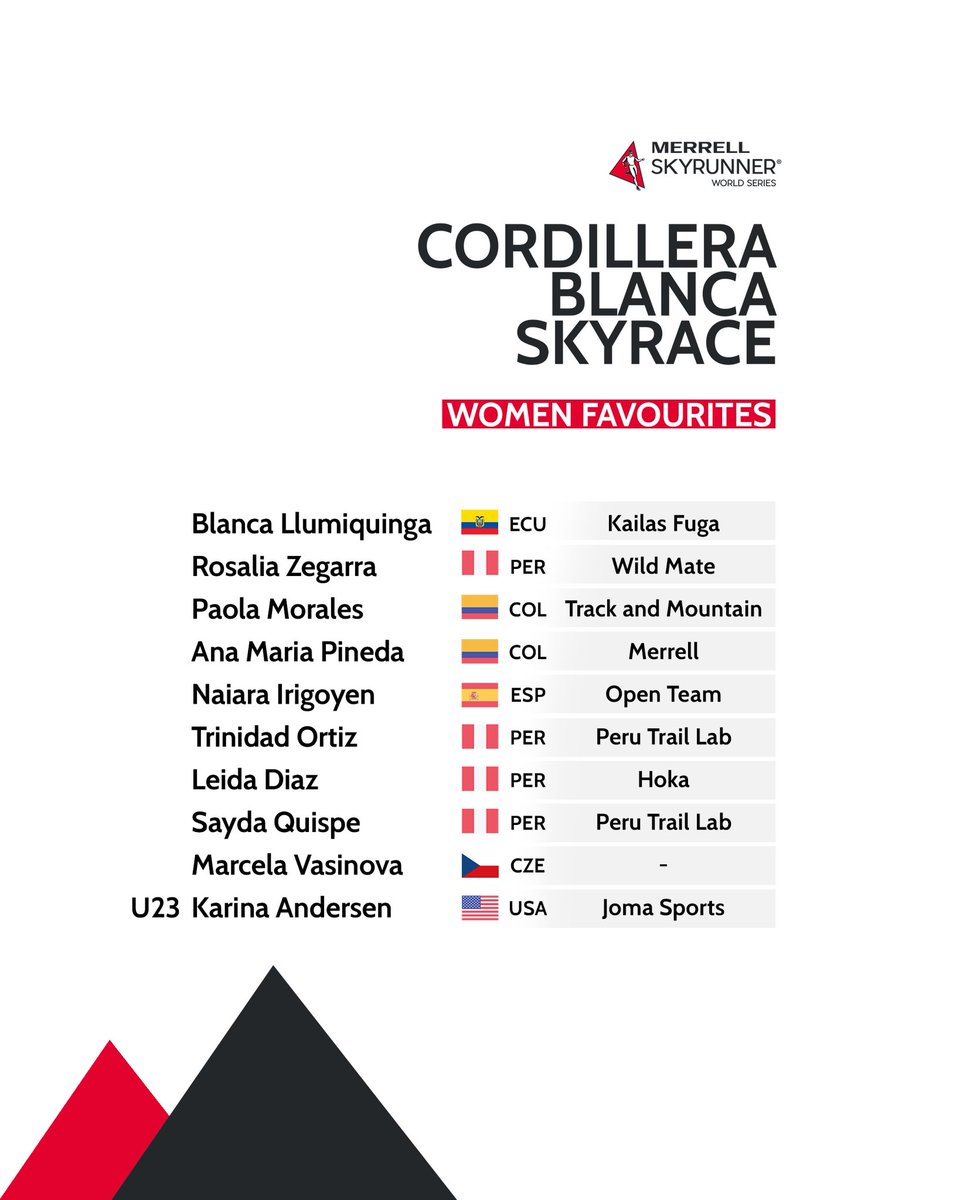 MERRELL
SKYRUNNER®
WORLD SERIES

CORDILLERA BLANCA SKYRACE

WOMEN FAVOURITES

|  |  |  |  |
|---|---|---|---|
|  | Blanca Llumiquinga | ECU | Kailas Fuga |
|  | Rosalia Zegarra | PER | Wild Mate |
|  | Paola Morales | COL | Track and Mountain |
|  | Ana Maria Pineda | COL | Merrell |
|  | Naiara Irigoyen | ESP | Open Team |
|  | Trinidad Ortiz | PER | Peru Trail Lab |
|  | Leida Diaz | PER | Hoka |
|  | Sayda Quispe | PER | Peru Trail Lab |
|  | Marcela Vasinova | CZE | - |
| U23 | Karina Andersen | USA | Joma Sports |